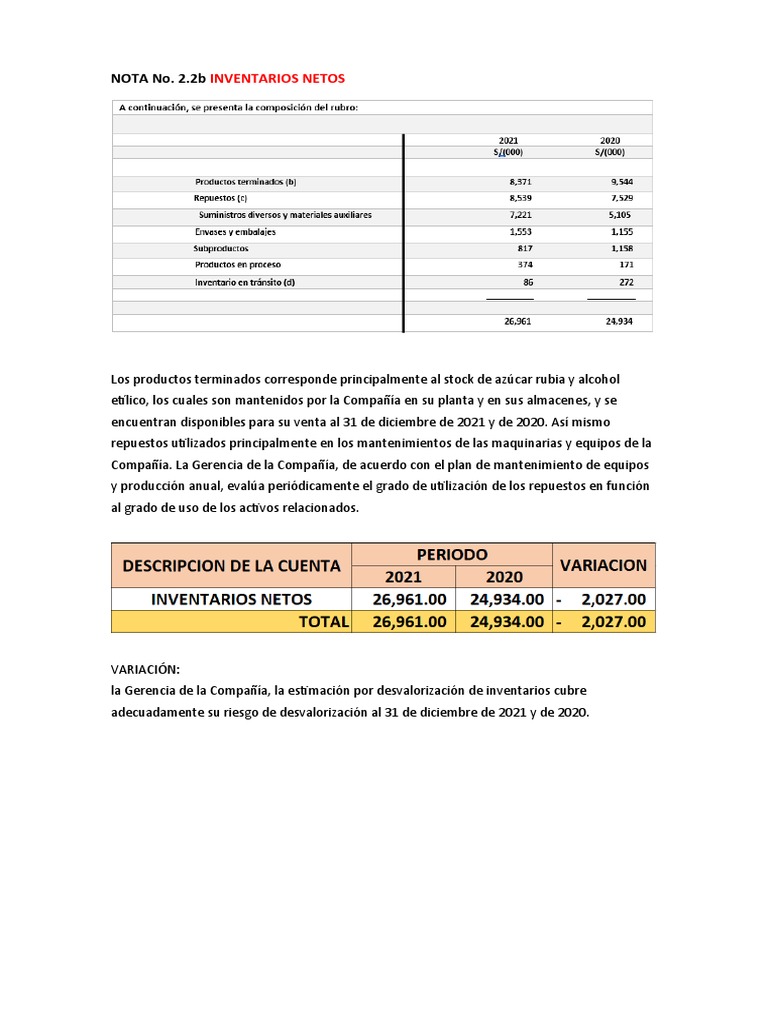 NOTA No. 2.2b INVENTARIOS NETOS

A continuación, se presenta la composición del rubro:

| | 2021 S/(000) | 2020 S/(000) |
|---|---|---|
| Productos terminados (b) | 8,371 | 9,544 |
| Repuestos (c) | 8,539 | 7,529 |
| Suministros diversos y materiales auxiliares | 7,221 | 5,105 |
| Envases y embalajes | 1,553 | 1,155 |
| Subproductos | 817 | 1,158 |
| Productos en proceso | 374 | 171 |
| Inventario en tránsito (d) | 86 | 272 |
| | 26,961 | 24,934 |

Los productos terminados corresponde principalmente al stock de azúcar rubia y alcohol etílico, los cuales son mantenidos por la Compañía en su planta y en sus almacenes, y se encuentran disponibles para su venta al 31 de diciembre de 2021 y de 2020. Así mismo repuestos utilizados principalmente en los mantenimientos de las maquinarias y equipos de la Compañía. La Gerencia de la Compañía, de acuerdo con el plan de mantenimiento de equipos y producción anual, evalúa periódicamente el grado de utilización de los repuestos en función al grado de uso de los activos relacionados.

| DESCRIPCION DE LA CUENTA | PERIODO 2021 | PERIODO 2020 | VARIACION |
|---|---|---|---|
| INVENTARIOS NETOS | 26,961.00 | 24,934.00 | - 2,027.00 |
| TOTAL | 26,961.00 | 24,934.00 | - 2,027.00 |

VARIACIÓN:
la Gerencia de la Compañía, la estimación por desvalorización de inventarios cubre adecuadamente su riesgo de desvalorización al 31 de diciembre de 2021 y de 2020.